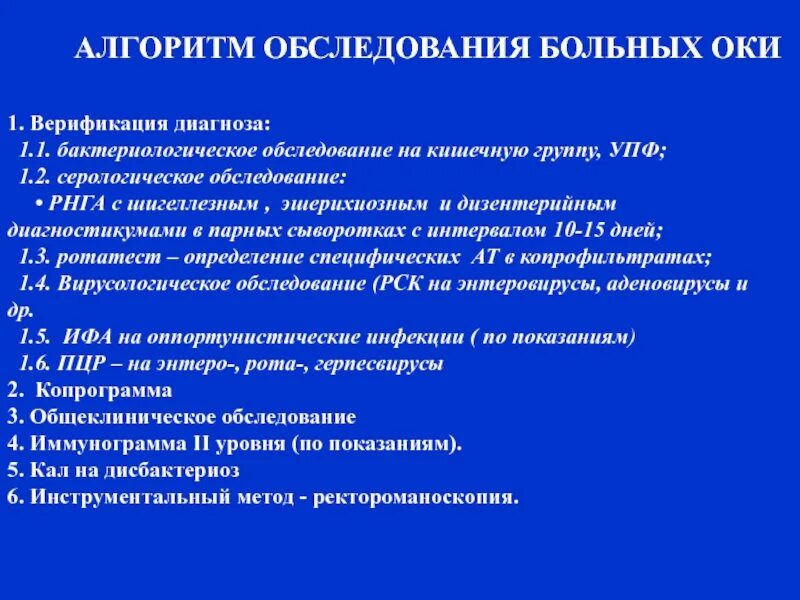 АЛГОРИТМ ОБСЛЕДОВАНИЯ БОЛЬНЫХ ОКИ

1. Верификация диагноза:
1.1. бактериологическое обследование на кишечную группу, УПФ;
1.2. серологическое обследование:
• РНГА с шигеллезным , эшерихиозным и дизентерийным диагностикумами в парных сыворотках с интервалом 10-15 дней;
1.3. ротатест – определение специфических АТ в копрофильтратах;
1.4. Вирусологическое обследование (РСК на энтеровирусы, аденовирусы и др.
1.5. ИФА на оппортунистические инфекции ( по показаниям)
1.6. ПЦР – на энтеро-, рота-, герпесвирусы
2. Копрограмма
3. Общеклиническое обследование
4. Иммунограмма II уровня (по показаниям).
5. Кал на дисбактериоз
6. Инструментальный метод - ректороманоскопия.